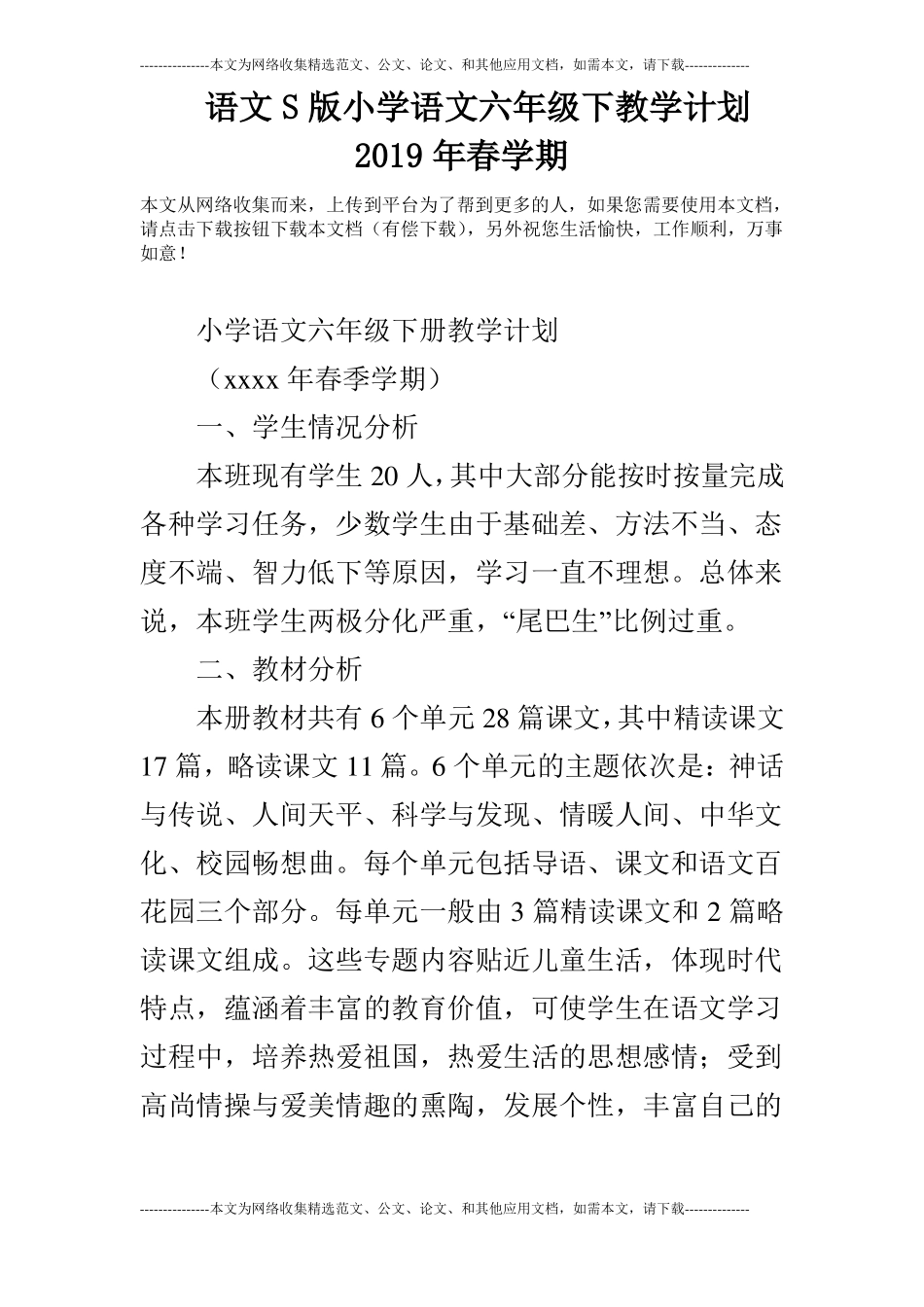 ---------------本文为网络收集精选范文、公文、论文、和其他应用文档，如需本文，请下载--------------

语文S版小学语文六年级下教学计划
2019年春学期

本文从网络收集而来，上传到平台为了帮到更多的人，如果您需要使用本文档，请点击下载按钮下载本文档（有偿下载），另外祝您生活愉快，工作顺利，万事如意！

小学语文六年级下册教学计划

（xxxx年春季学期）

一、学生情况分析

本班现有学生20人，其中大部分能按时按量完成各种学习任务，少数学生由于基础差、方法不当、态度不端、智力低下等原因，学习一直不理想。总体来说，本班学生两极分化严重，“尾巴生”比例过重。

二、教材分析

本册教材共有6个单元28篇课文，其中精读课文17篇，略读课文11篇。6个单元的主题依次是：神话与传说、人间天平、科学与发现、情暖人间、中华文化、校园畅想曲。每个单元包括导语、课文和语文百花园三个部分。每单元一般由3篇精读课文和2篇略读课文组成。这些专题内容贴近儿童生活，体现时代特点，蕴涵着丰富的教育价值，可使学生在语文学习过程中，培养热爱祖国，热爱生活的思想感情；受到高尚情操与爱美情趣的熏陶，发展个性，丰富自己的

---------------本文为网络收集精选范文、公文、论文、和其他应用文档，如需本文，请下载--------------